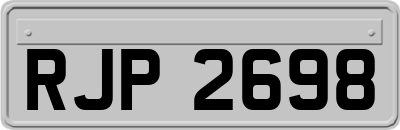 RJP 2698